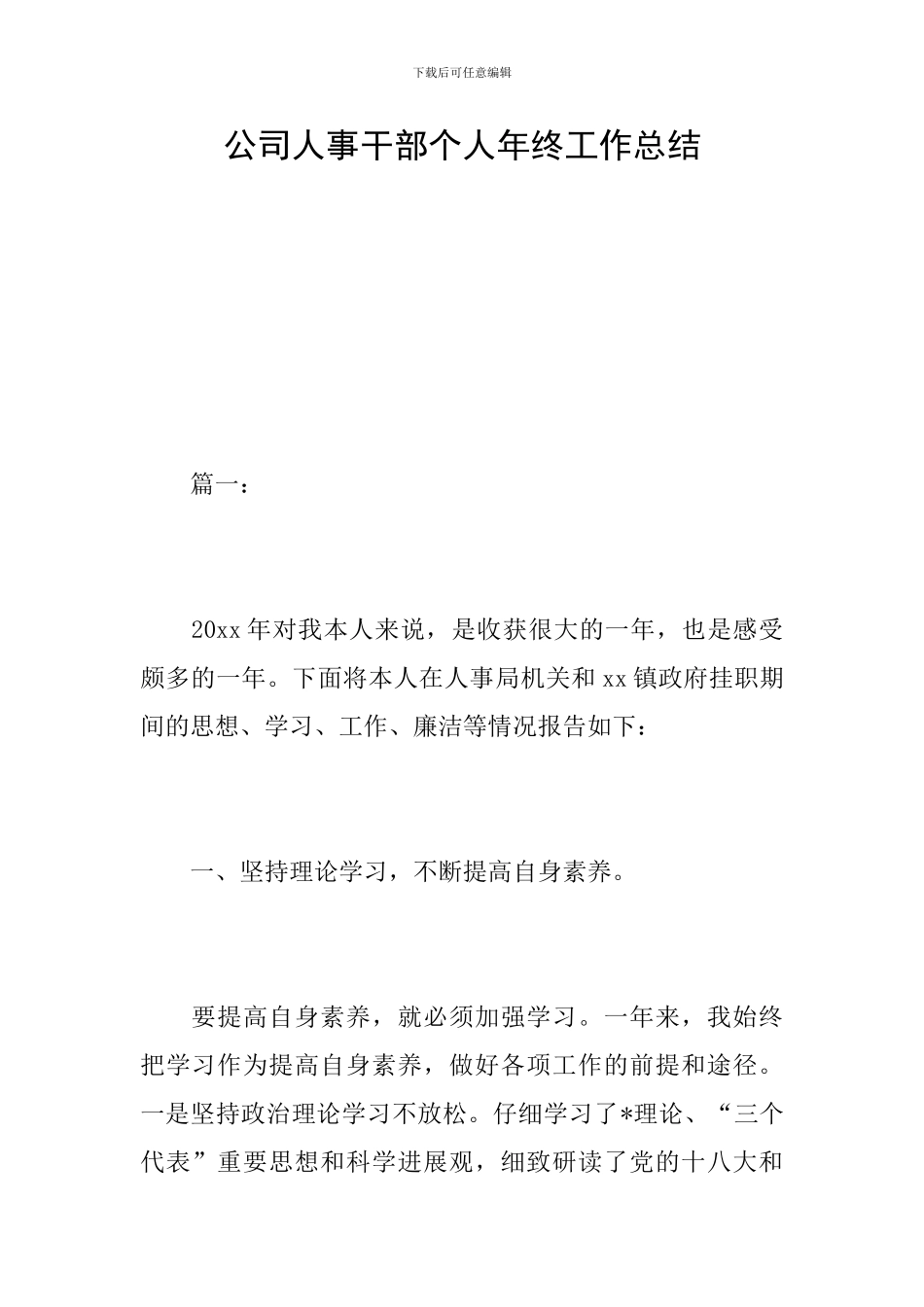 下载后可任意编辑

公司人事干部个人年终工作总结

篇一：

20xx 年对我本人来说，是收获很大的一年，也是感受颇多的一年。下面将本人在人事局机关和 xx 镇政府挂职期间的思想、学习、工作、廉洁等情况报告如下：

一、坚持理论学习，不断提高自身素养。

要提高自身素养，就必须加强学习。一年来，我始终把学习作为提高自身素养，做好各项工作的前提和途径。一是坚持政治理论学习不放松。仔细学习了*理论、“三个代表”重要思想和科学进展观，细致研读了党的十八大和